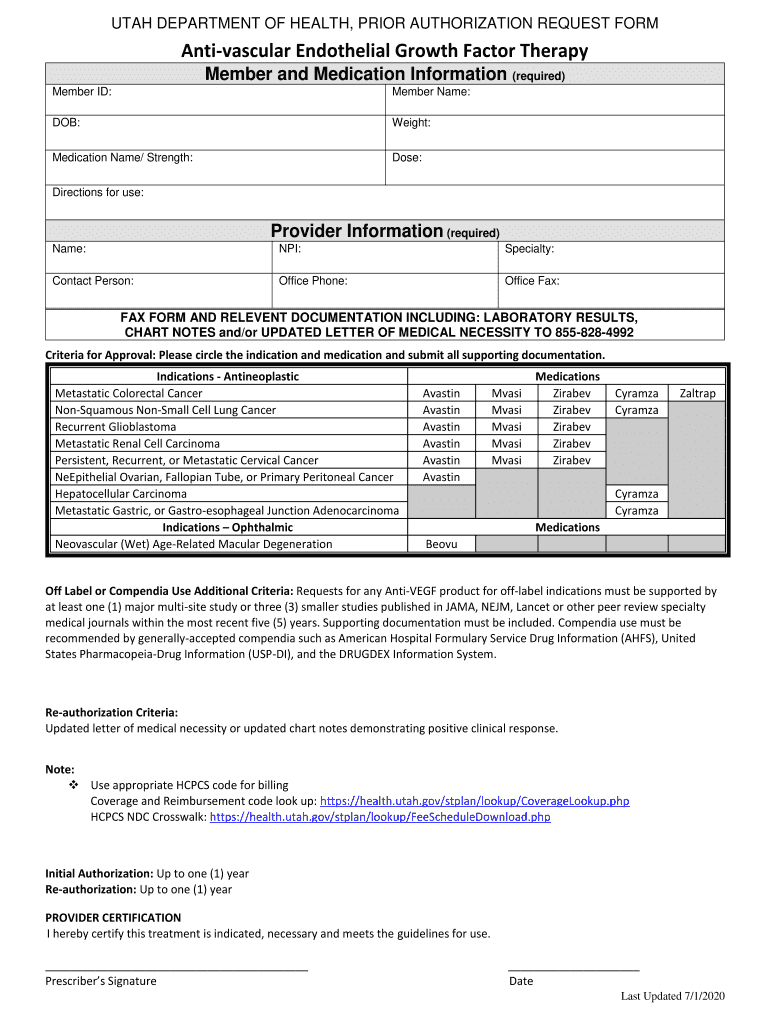 UTAH DEPARTMENT OF HEALTH, PRIOR AUTHORIZATION REQUEST FORM

Anti-vascular Endothelial Growth Factor Therapy

Member and Medication Information (required)

| Member ID: | Member Name: |
|---|---|
| DOB: | Weight: |
| Medication Name/ Strength: | Dose: |
| Directions for use: | |

Provider Information (required)

| Name: | NPI: | Specialty: |
|---|---|---|
| Contact Person: | Office Phone: | Office Fax: |

FAX FORM AND RELEVENT DOCUMENTATION INCLUDING: LABORATORY RESULTS, CHART NOTES and/or UPDATED LETTER OF MEDICAL NECESSITY TO 855-828-4992

Criteria for Approval: Please circle the indication and medication and submit all supporting documentation.

| Indications - Antineoplastic | Medications | | | | |
|---|---|---|---|---|---|
| Metastatic Colorectal Cancer | Avastin | Mvasi | Zirabev | Cyramza | Zaltrap |
| Non-Squamous Non-Small Cell Lung Cancer | Avastin | Mvasi | Zirabev | Cyramza | |
| Recurrent Glioblastoma | Avastin | Mvasi | Zirabev | | |
| Metastatic Renal Cell Carcinoma | Avastin | Mvasi | Zirabev | | |
| Persistent, Recurrent, or Metastatic Cervical Cancer | Avastin | Mvasi | Zirabev | | |
| NeEpithelial Ovarian, Fallopian Tube, or Primary Peritoneal Cancer | Avastin | | | | |
| Hepatocellular Carcinoma | | | | Cyramza | |
| Metastatic Gastric, or Gastro-esophageal Junction Adenocarcinoma | | | | Cyramza | |
| Indications – Ophthalmic | Medications | | | | |
| Neovascular (Wet) Age-Related Macular Degeneration | Beovu | | | | |

Off Label or Compendia Use Additional Criteria: Requests for any Anti-VEGF product for off-label indications must be supported by at least one (1) major multi-site study or three (3) smaller studies published in JAMA, NEJM, Lancet or other peer review specialty medical journals within the most recent five (5) years. Supporting documentation must be included. Compendia use must be recommended by generally-accepted compendia such as American Hospital Formulary Service Drug Information (AHFS), United States Pharmacopeia-Drug Information (USP-DI), and the DRUGDEX Information System.

Re-authorization Criteria:
Updated letter of medical necessity or updated chart notes demonstrating positive clinical response.

Note:
❖ Use appropriate HCPCS code for billing
Coverage and Reimbursement code look up: https://health.utah.gov/stplan/lookup/CoverageLookup.php
HCPCS NDC Crosswalk: https://health.utah.gov/stplan/lookup/FeeScheduleDownload.php

Initial Authorization: Up to one (1) year
Re-authorization: Up to one (1) year

PROVIDER CERTIFICATION
I hereby certify this treatment is indicated, necessary and meets the guidelines for use.

Prescriber's Signature
Date

Last Updated 7/1/2020